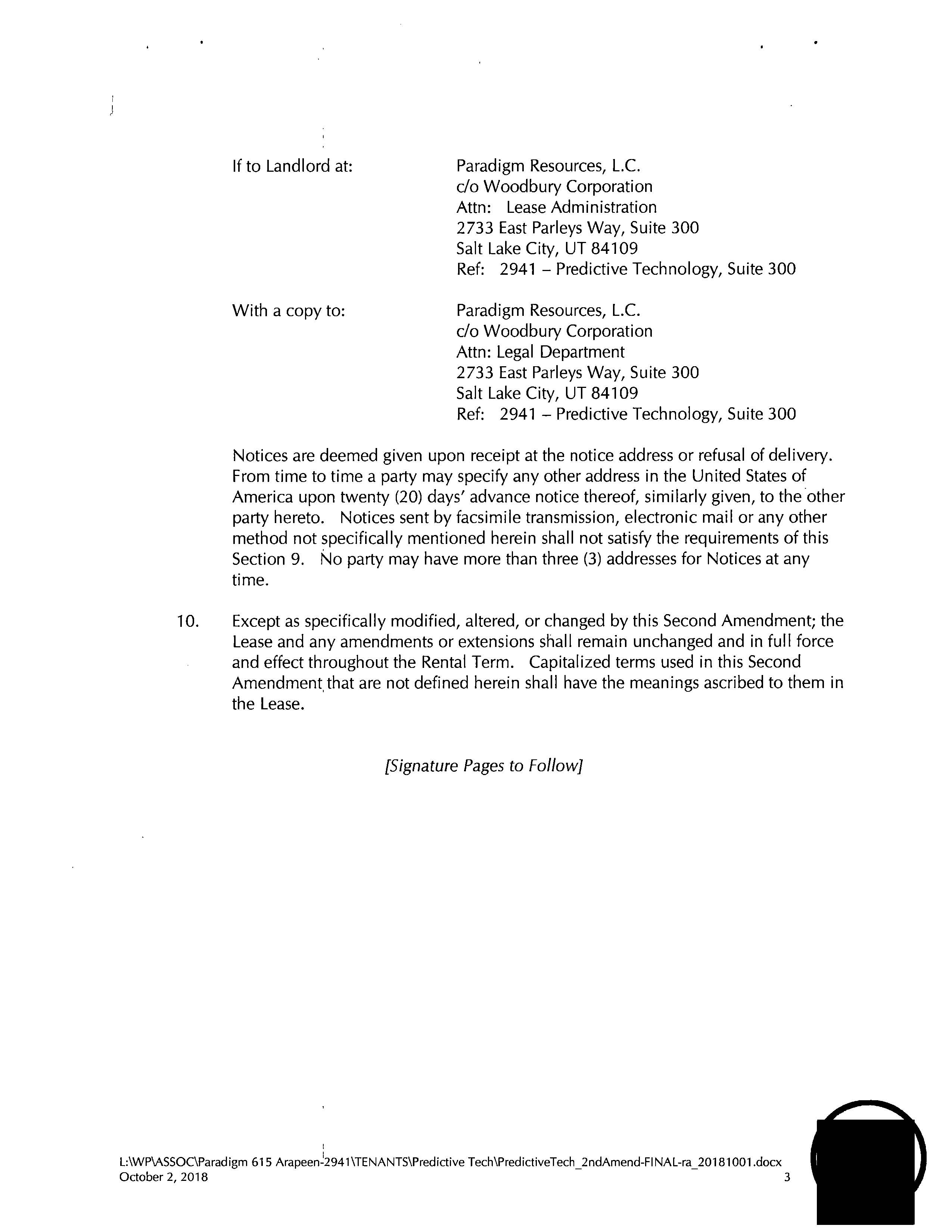 If to Landlord at:

Paradigm Resources, L.C.
c/o Woodbury Corporation
Attn: Lease Administration
2733 East Parleys Way, Suite 300
Salt Lake City, UT 84109
Ref: 2941 – Predictive Technology, Suite 300

With a copy to:

Paradigm Resources, L.C.
c/o Woodbury Corporation
Attn: Legal Department
2733 East Parleys Way, Suite 300
Salt Lake City, UT 84109
Ref: 2941 – Predictive Technology, Suite 300

Notices are deemed given upon receipt at the notice address or refusal of delivery. From time to time a party may specify any other address in the United States of America upon twenty (20) days' advance notice thereof, similarly given, to the other party hereto. Notices sent by facsimile transmission, electronic mail or any other method not specifically mentioned herein shall not satisfy the requirements of this Section 9. No party may have more than three (3) addresses for Notices at any time.

10. Except as specifically modified, altered, or changed by this Second Amendment; the Lease and any amendments or extensions shall remain unchanged and in full force and effect throughout the Rental Term. Capitalized terms used in this Second Amendment that are not defined herein shall have the meanings ascribed to them in the Lease.

[Signature Pages to Follow]

L:\WP\ASSOC\Paradigm 615 Arapeen-2941\TENANTS\Predictive Tech\PredictiveTech_2ndAmend-FINAL-ra_20181001.docx
October 2, 2018 3